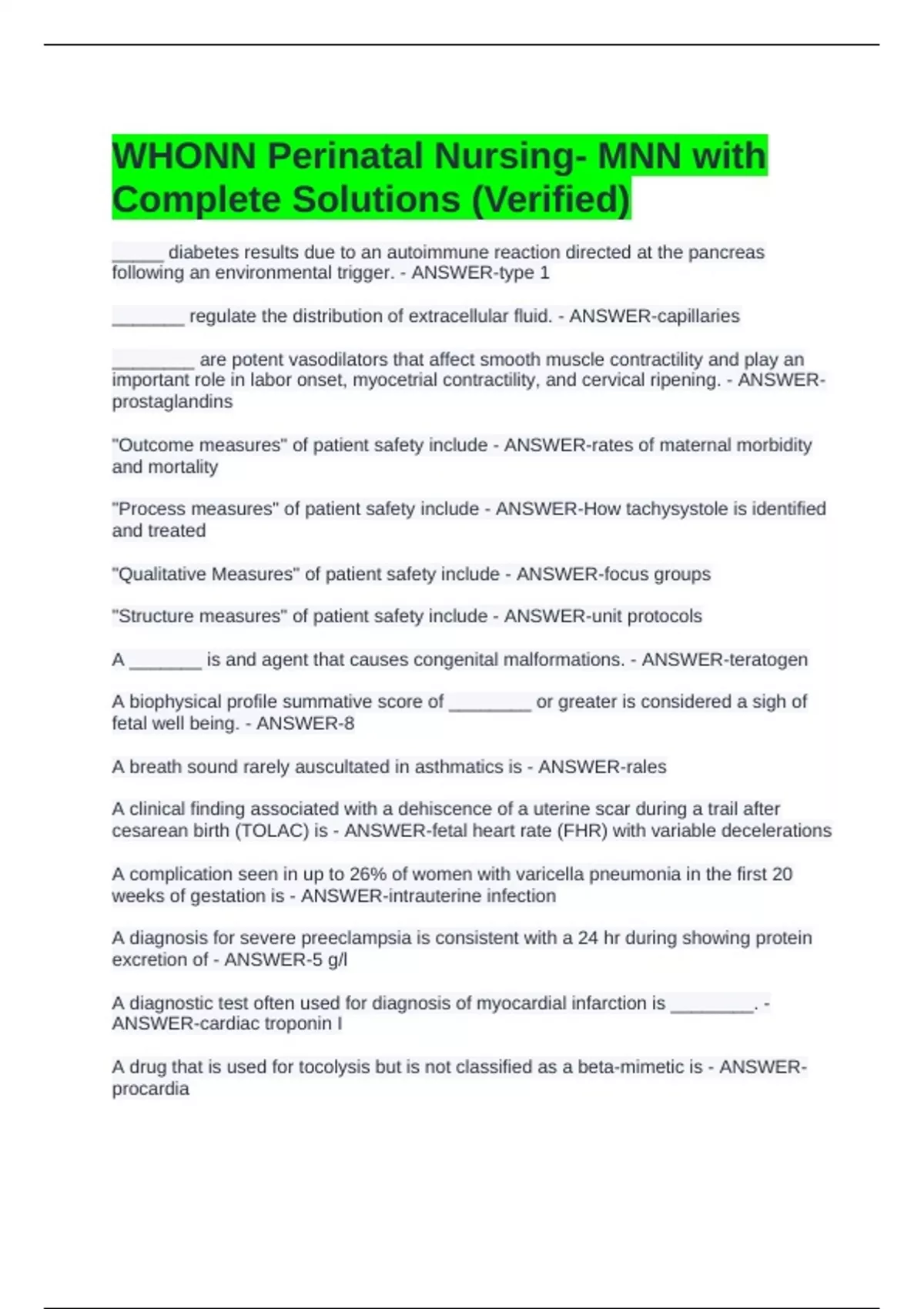 WHONN Perinatal Nursing- MNN with Complete Solutions (Verified)

_____ diabetes results due to an autoimmune reaction directed at the pancreas following an environmental trigger. - ANSWER-type 1

_______ regulate the distribution of extracellular fluid. - ANSWER-capillaries

________ are potent vasodilators that affect smooth muscle contractility and play an important role in labor onset, myocetrial contractility, and cervical ripening. - ANSWER-prostaglandins

"Outcome measures" of patient safety include - ANSWER-rates of maternal morbidity and mortality

"Process measures" of patient safety include - ANSWER-How tachysystole is identified and treated

"Qualitative Measures" of patient safety include - ANSWER-focus groups

"Structure measures" of patient safety include - ANSWER-unit protocols

A _______ is and agent that causes congenital malformations. - ANSWER-teratogen

A biophysical profile summative score of ________ or greater is considered a sigh of fetal well being. - ANSWER-8

A breath sound rarely auscultated in asthmatics is - ANSWER-rales

A clinical finding associated with a dehiscence of a uterine scar during a trail after cesarean birth (TOLAC) is - ANSWER-fetal heart rate (FHR) with variable decelerations

A complication seen in up to 26% of women with varicella pneumonia in the first 20 weeks of gestation is - ANSWER-intrauterine infection

A diagnosis for severe preeclampsia is consistent with a 24 hr during showing protein excretion of - ANSWER-5 g/l

A diagnostic test often used for diagnosis of myocardial infarction is ________. - ANSWER-cardiac troponin I

A drug that is used for tocolysis but is not classified as a beta-mimetic is - ANSWER-procardia